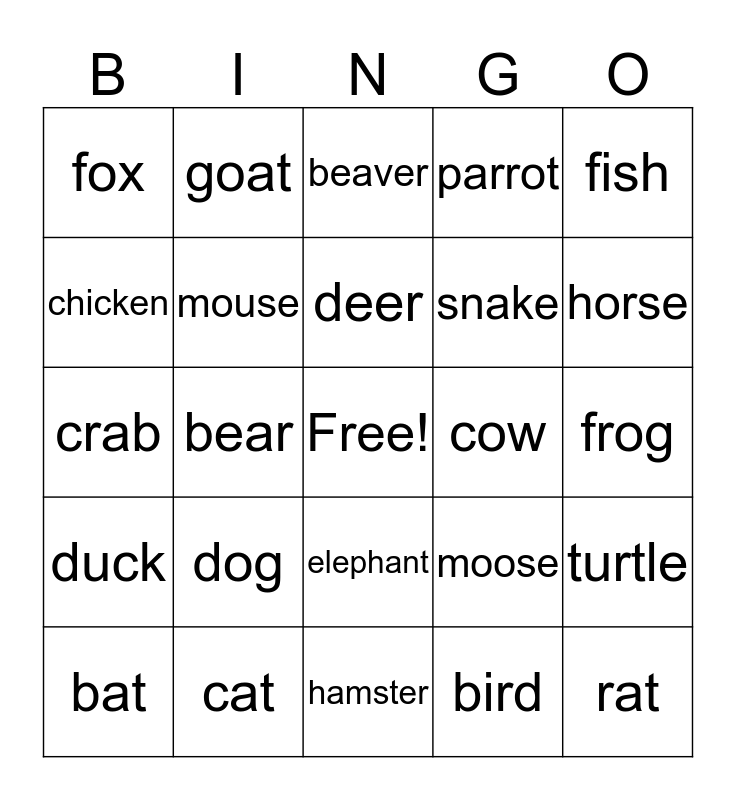 | B | I | N | G | O |
|---|---|---|---|---|
| fox | goat | beaver | parrot | fish |
| chicken | mouse | deer | snake | horse |
| crab | bear | Free! | cow | frog |
| duck | dog | elephant | moose | turtle |
| bat | cat | hamster | bird | rat |